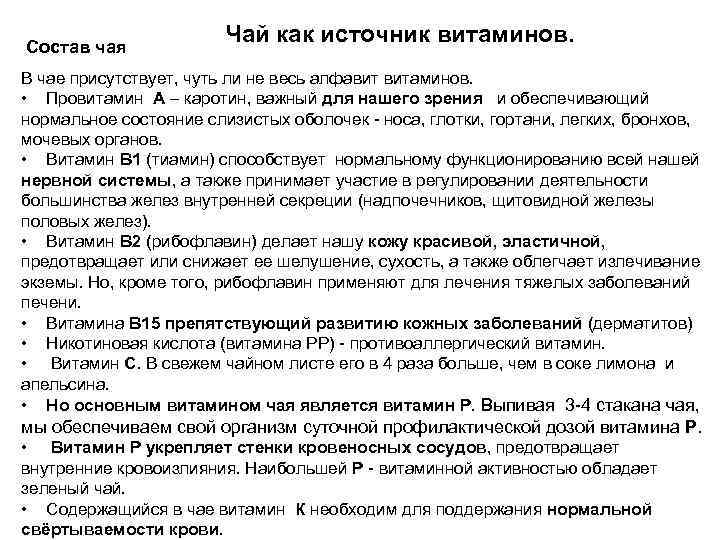 Состав чая

Чай как источник витаминов.

В чае присутствует, чуть ли не весь алфавит витаминов.
• Провитамин А – каротин, важный для нашего зрения и обеспечивающий нормальное состояние слизистых оболочек - носа, глотки, гортани, легких, бронхов, мочевых органов.
• Витамин В1 (тиамин) способствует нормальному функционированию всей нашей нервной системы, а также принимает участие в регулировании деятельности большинства желез внутренней секреции (надпочечников, щитовидной железы половых желез).
• Витамин В2 (рибофлавин) делает нашу кожу красивой, эластичной, предотвращает или снижает ее шелушение, сухость, а также облегчает излечивание экземы. Но, кроме того, рибофлавин применяют для лечения тяжелых заболеваний печени.
• Витамина В15 препятствующий развитию кожных заболеваний (дерматитов)
• Никотиновая кислота (витамина РР) - противоаллергический витамин.
• Витамин С. В свежем чайном листе его в 4 раза больше, чем в соке лимона и апельсина.
• Но основным витамином чая является витамин Р. Выпивая 3-4 стакана чая, мы обеспечиваем свой организм суточной профилактической дозой витамина Р.
• Витамин Р укрепляет стенки кровеносных сосудов, предотвращает внутренние кровоизлияния. Наибольшей Р - витаминной активностью обладает зеленый чай.
• Содержащийся в чае витамин К необходим для поддержания нормальной свёртываемости крови.